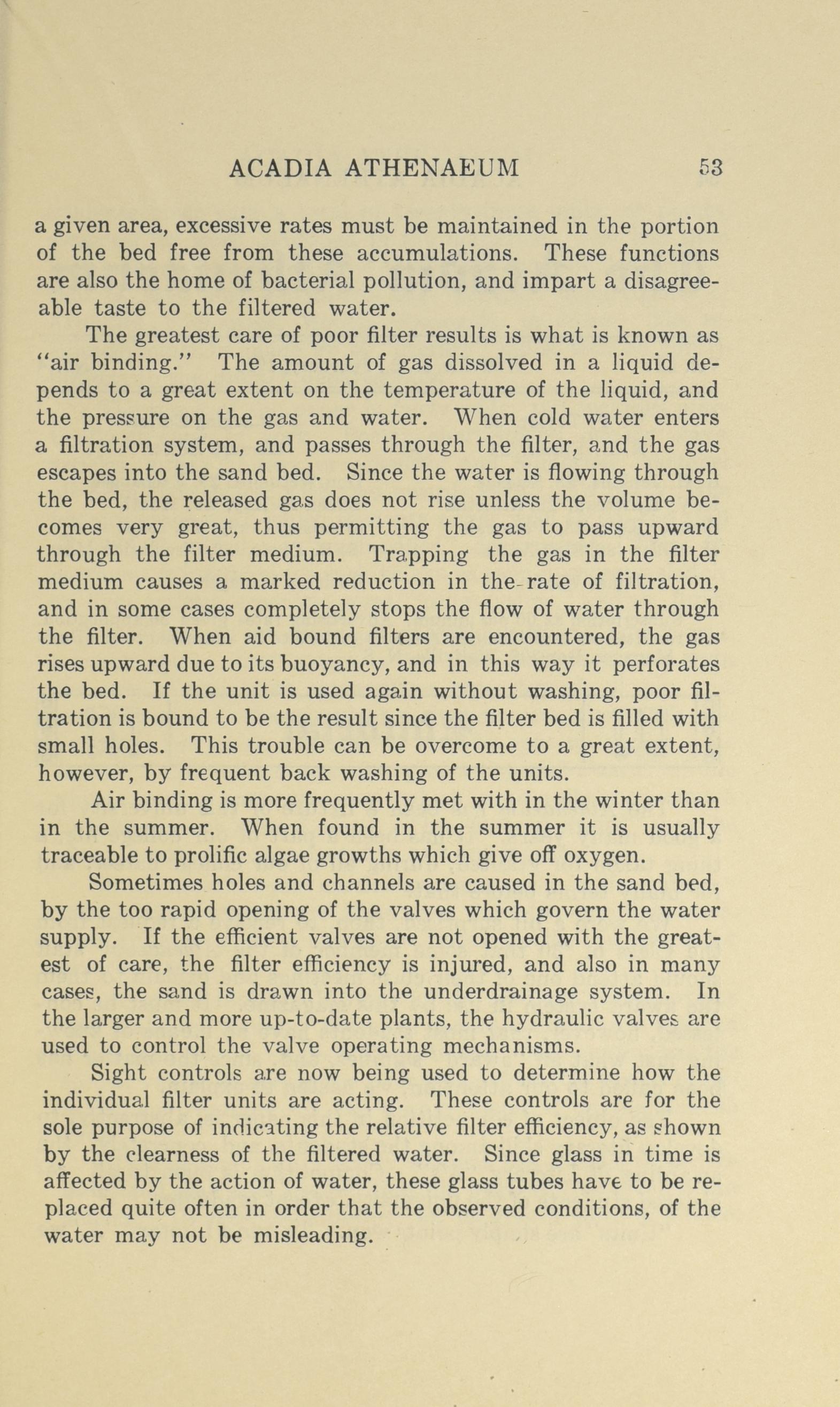 ACADIA ATHENAEUM 53

a given area, excessive rates must be maintained in the portion of the bed free from these accumulations. These functions are also the home of bacterial pollution, and impart a disagreeable taste to the filtered water.

The greatest care of poor filter results is what is known as "air binding." The amount of gas dissolved in a liquid depends to a great extent on the temperature of the liquid, and the pressure on the gas and water. When cold water enters a filtration system, and passes through the filter, and the gas escapes into the sand bed. Since the water is flowing through the bed, the released gas does not rise unless the volume becomes very great, thus permitting the gas to pass upward through the filter medium. Trapping the gas in the filter medium causes a marked reduction in the rate of filtration, and in some cases completely stops the flow of water through the filter. When aid bound filters are encountered, the gas rises upward due to its buoyancy, and in this way it perforates the bed. If the unit is used again without washing, poor filtration is bound to be the result since the filter bed is filled with small holes. This trouble can be overcome to a great extent, however, by frequent back washing of the units.

Air binding is more frequently met with in the winter than in the summer. When found in the summer it is usually traceable to prolific algae growths which give off oxygen.

Sometimes holes and channels are caused in the sand bed, by the too rapid opening of the valves which govern the water supply. If the efficient valves are not opened with the greatest of care, the filter efficiency is injured, and also in many cases, the sand is drawn into the underdrainage system. In the larger and more up-to-date plants, the hydraulic valves are used to control the valve operating mechanisms.

Sight controls are now being used to determine how the individual filter units are acting. These controls are for the sole purpose of indicating the relative filter efficiency, as shown by the clearness of the filtered water. Since glass in time is affected by the action of water, these glass tubes have to be replaced quite often in order that the observed conditions, of the water may not be misleading.